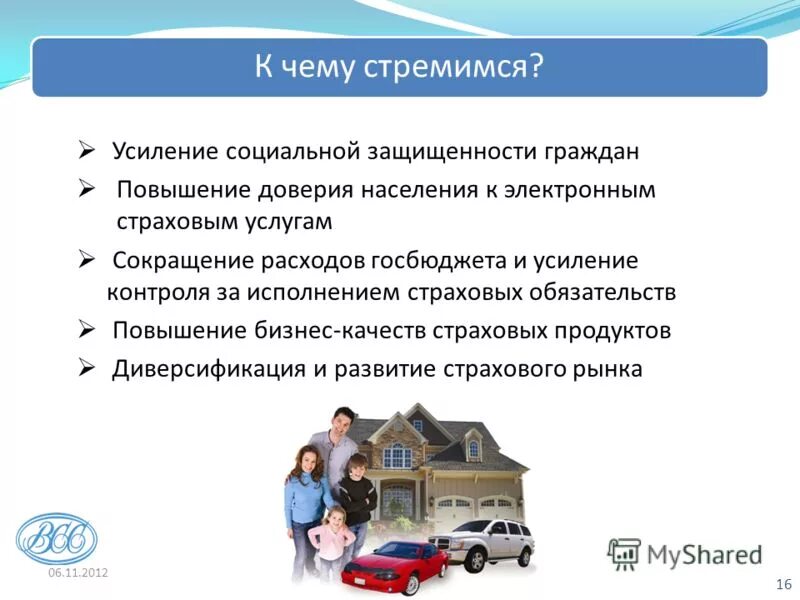 К чему стремимся?

➢ Усиление социальной защищенности граждан

➢ Повышение доверия населения к электронным страховым услугам

➢ Сокращение расходов госбюджета и усиление контроля за исполнением страховых обязательств

➢ Повышение бизнес-качеств страховых продуктов

➢ Диверсификация и развитие страхового рынка

ВСС

06.11.2012

MyShared

16